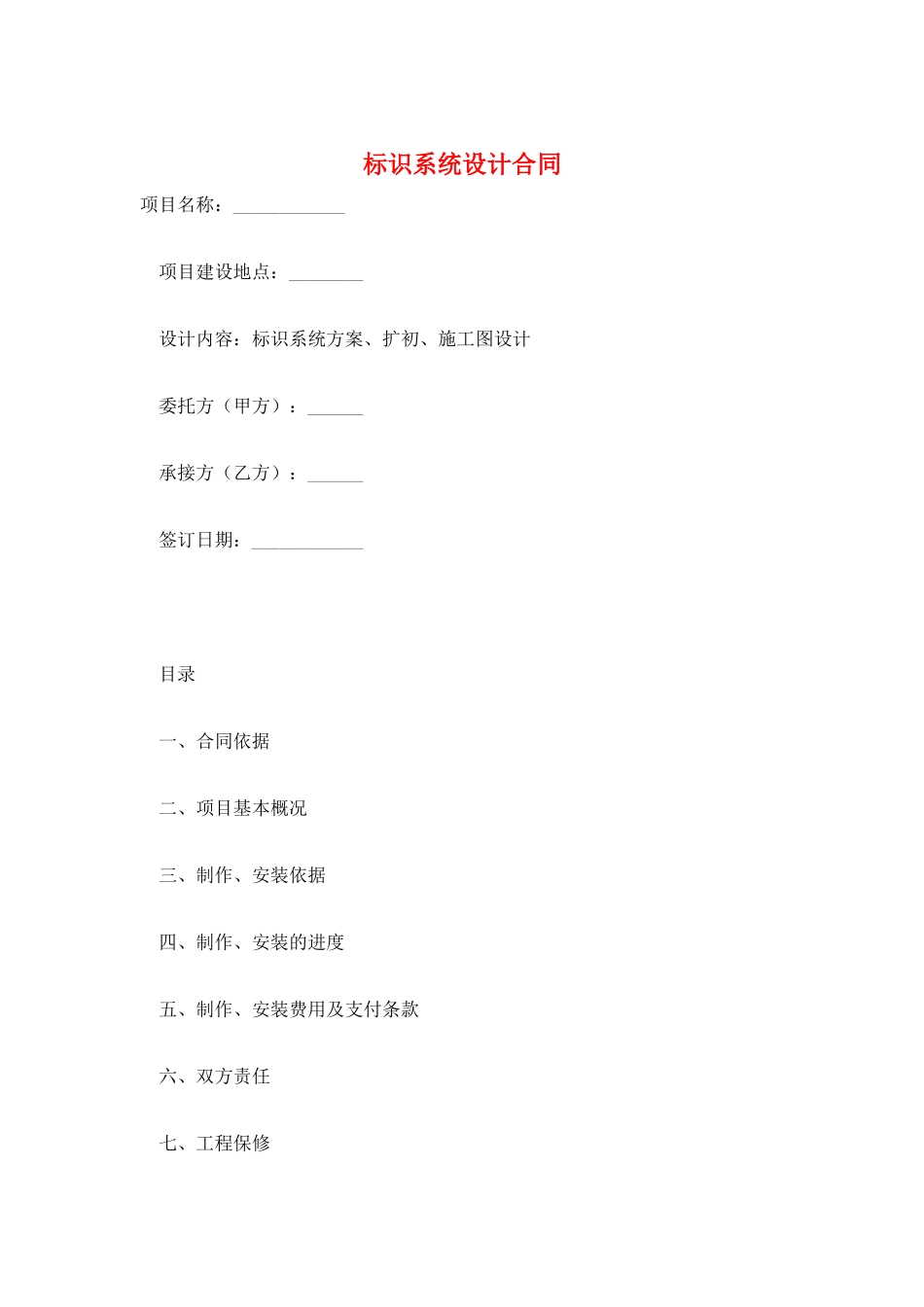 标识系统设计合同

项目名称：____________

项目建设地点：________

设计内容：标识系统方案、扩初、施工图设计

委托方（甲方）：______

承接方（乙方）：______

签订日期：____________

目录

一、合同依据

二、项目基本概况

三、制作、安装依据

四、制作、安装的进度

五、制作、安装费用及支付条款

六、双方责任

七、工程保修